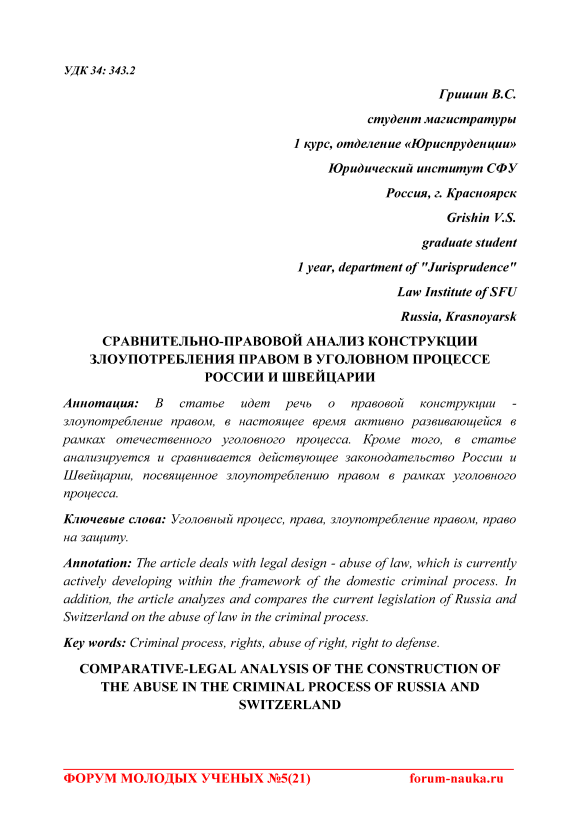 УДК 34: 343.2

Гришин В.С.

студент магистратуры

1 курс, отделение «Юриспруденции»

Юридический институт СФУ

Россия, г. Красноярск

Grishin V.S.

graduate student

1 year, department of "Jurisprudence"

Law Institute of SFU

Russia, Krasnoyarsk

СРАВНИТЕЛЬНО-ПРАВОВОЙ АНАЛИЗ КОНСТРУКЦИИ ЗЛОУПОТРЕБЛЕНИЯ ПРАВОМ В УГОЛОВНОМ ПРОЦЕССЕ РОССИИ И ШВЕЙЦАРИИ

Аннотация: В статье идет речь о правовой конструкции - злоупотребление правом, в настоящее время активно развивающейся в рамках отечественного уголовного процесса. Кроме того, в статье анализируется и сравнивается действующее законодательство России и Швейцарии, посвященное злоупотреблению правом в рамках уголовного процесса.

Ключевые слова: Уголовный процесс, права, злоупотребление правом, право на защиту.

Annotation: The article deals with legal design - abuse of law, which is currently actively developing within the framework of the domestic criminal process. In addition, the article analyzes and compares the current legislation of Russia and Switzerland on the abuse of law in the criminal process.

Key words: Criminal process, rights, abuse of right, right to defense.

COMPARATIVE-LEGAL ANALYSIS OF THE CONSTRUCTION OF THE ABUSE IN THE CRIMINAL PROCESS OF RUSSIA AND SWITZERLAND

ФОРУМ МОЛОДЫХ УЧЕНЫХ №5(21) forum-nauka.ru